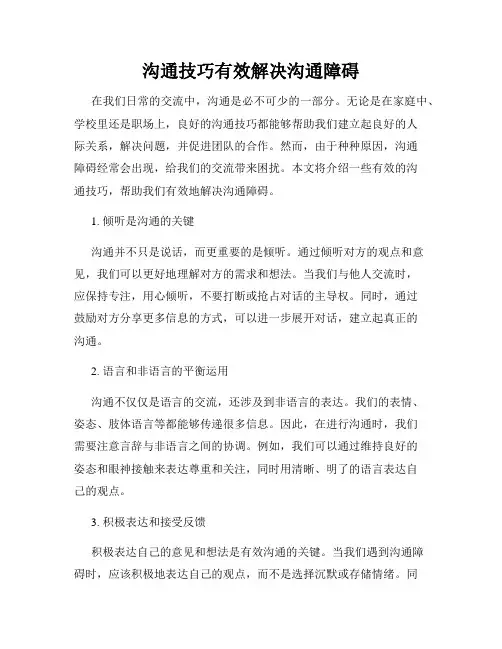 沟通技巧有效解决沟通障碍

在我们日常的交流中，沟通是必不可少的一部分。无论是在家庭中、学校里还是职场上，良好的沟通技巧都能够帮助我们建立起良好的人际关系，解决问题，并促进团队的合作。然而，由于种种原因，沟通障碍经常会出现，给我们的交流带来困扰。本文将介绍一些有效的沟通技巧，帮助我们有效地解决沟通障碍。

1. 倾听是沟通的关键

沟通并不只是说话，而更重要的是倾听。通过倾听对方的观点和意见，我们可以更好地理解对方的需求和想法。当我们与他人交流时，应保持专注，用心倾听，不要打断或抢占对话的主导权。同时，通过鼓励对方分享更多信息的方式，可以进一步展开对话，建立起真正的沟通。

2. 语言和非语言的平衡运用

沟通不仅仅是语言的交流，还涉及到非语言的表达。我们的表情、姿态、肢体语言等都能够传递很多信息。因此，在进行沟通时，我们需要注意言辞与非语言之间的协调。例如，我们可以通过维持良好的姿态和眼神接触来表达尊重和关注，同时用清晰、明了的语言表达自己的观点。

3. 积极表达和接受反馈

积极表达自己的意见和想法是有效沟通的关键。当我们遇到沟通障碍时，应该积极地表达自己的观点，而不是选择沉默或存储情绪。同